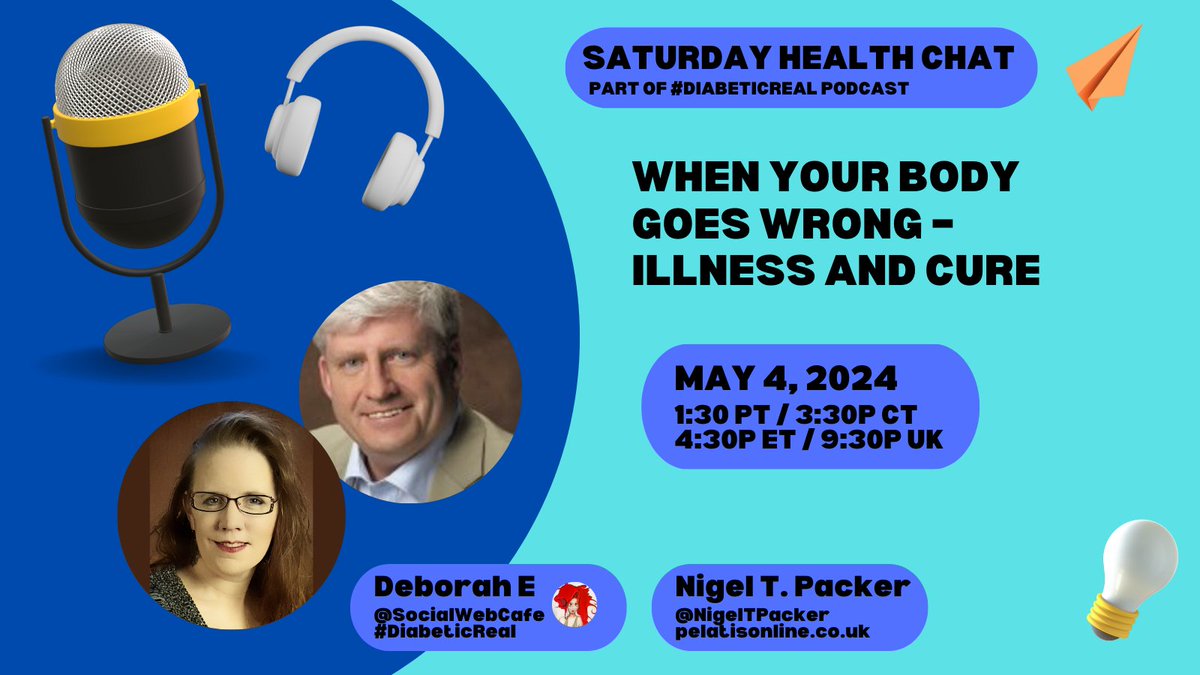 SATURDAY HEALTH CHAT
PART OF #DIABETICREAL PODCAST

WHEN YOUR BODY GOES WRONG - ILLNESS AND CURE

MAY 4, 2024
1:30 PT / 3:30P CT
4:30P ET / 9:30P UK

Deborah E
@SocialWebCafe
#DiabeticReal

Nigel T. Packer
@NigelTPacker
pelatisonline.co.uk